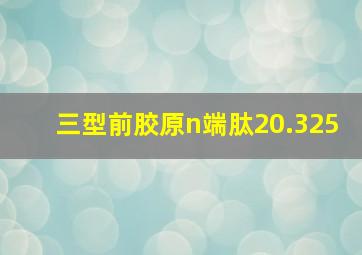 三型前胶原n端肽20.325